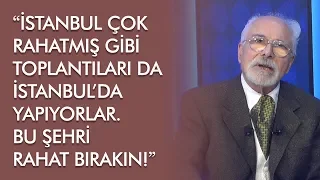 “İSTANBUL ÇOK RAHATMIŞ GİBİ TOPLANTILARI DA İSTANBUL’DA YAPIYORLAR. BU ŞEHRİ RAHAT BIRAKIN!”